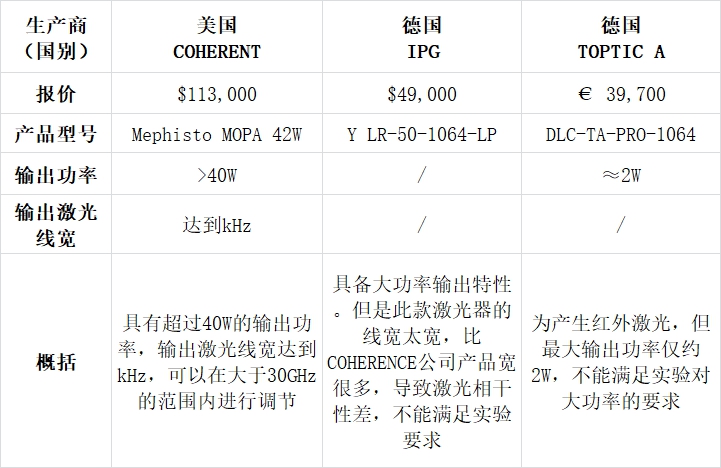 | 生产商（国别） | 美国 COHERENT | 德国 IPG | 德国 TOPTIC A |
|---|---|---|---|
| 报价 | $113,000 | $49,000 | € 39,700 |
| 产品型号 | Mephisto MOPA 42W | Y LR-50-1064-LP | DLC-TA-PRO-1064 |
| 输出功率 | >40W | / | ≈2W |
| 输出激光线宽 | 达到kHz | / | / |
| 概括 | 具有超过40W的输出功率，输出激光线宽达到kHz，可以在大于30GHz的范围内进行调节 | 具备大功率输出特性。但是此款激光器的线宽太宽，比COHERENCE公司产品宽很多，导致激光相干性差，不能满足实验要求 | 为产生红外激光，但最大输出功率仅约2W，不能满足实验对大功率的要求 |